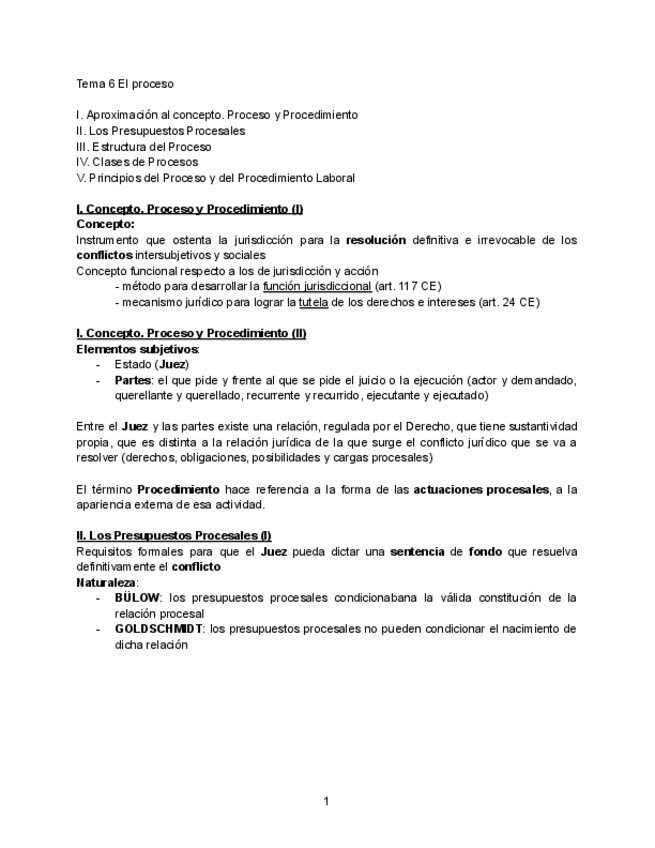 Tema 6 El proceso

I. Aproximación al concepto. Proceso y Procedimiento
II. Los Presupuestos Procesales
III. Estructura del Proceso
IV. Clases de Procesos
V. Principios del Proceso y del Procedimiento Laboral

I. Concepto. Proceso y Procedimiento (I)
Concepto:
Instrumento que ostenta la jurisdicción para la resolución definitiva e irrevocable de los conflictos intersubjetivos y sociales
Concepto funcional respecto a los de jurisdicción y acción
- método para desarrollar la función jurisdiccional (art. 117 CE)
- mecanismo jurídico para lograr la tutela de los derechos e intereses (art. 24 CE)

I. Concepto. Proceso y Procedimiento (II)
Elementos subjetivos:
- Estado (Juez)
- Partes: el que pide y frente al que se pide el juicio o la ejecución (actor y demandado, querellante y querellado, recurrente y recurrido, ejecutante y ejecutado)

Entre el Juez y las partes existe una relación, regulada por el Derecho, que tiene sustantividad propia, que es distinta a la relación jurídica de la que surge el conflicto jurídico que se va a resolver (derechos, obligaciones, posibilidades y cargas procesales)

El término Procedimiento hace referencia a la forma de las actuaciones procesales, a la apariencia externa de esa actividad.

II. Los Presupuestos Procesales (I)
Requisitos formales para que el Juez pueda dictar una sentencia de fondo que resuelva definitivamente el conflicto
Naturaleza:
- BÜLOW: los presupuestos procesales condicionabana la válida constitución de la relación procesal
- GOLDSCHMIDT: los presupuestos procesales no pueden condicionar el nacimiento de dicha relación

1